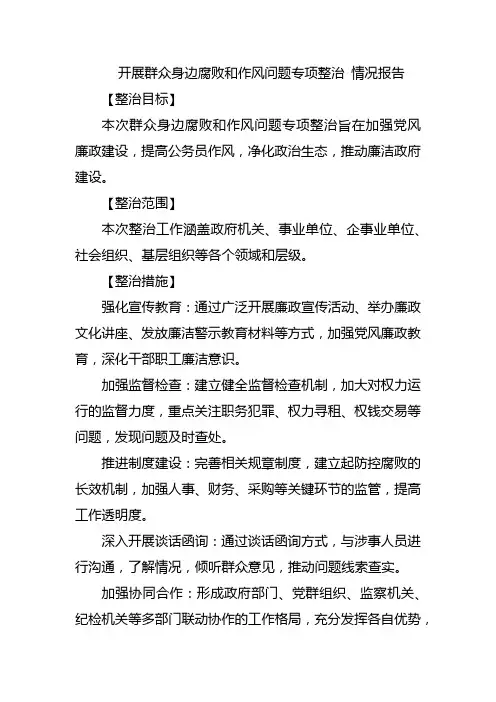 开展群众身边腐败和作风问题专项整治 情况报告

【整治目标】

本次群众身边腐败和作风问题专项整治旨在加强党风廉政建设，提高公务员作风，净化政治生态，推动廉洁政府建设。

【整治范围】

本次整治工作涵盖政府机关、事业单位、企事业单位、社会组织、基层组织等各个领域和层级。

【整治措施】

强化宣传教育：通过广泛开展廉政宣传活动、举办廉政文化讲座、发放廉洁警示教育材料等方式，加强党风廉政教育，深化干部职工廉洁意识。

加强监督检查：建立健全监督检查机制，加大对权力运行的监督力度，重点关注职务犯罪、权力寻租、权钱交易等问题，发现问题及时查处。

推进制度建设：完善相关规章制度，建立起防控腐败的长效机制，加强人事、财务、采购等关键环节的监管，提高工作透明度。

深入开展谈话函询：通过谈话函询方式，与涉事人员进行沟通，了解情况，倾听群众意见，推动问题线索查实。

加强协同合作：形成政府部门、党群组织、监察机关、纪检机关等多部门联动协作的工作格局，充分发挥各自优势，